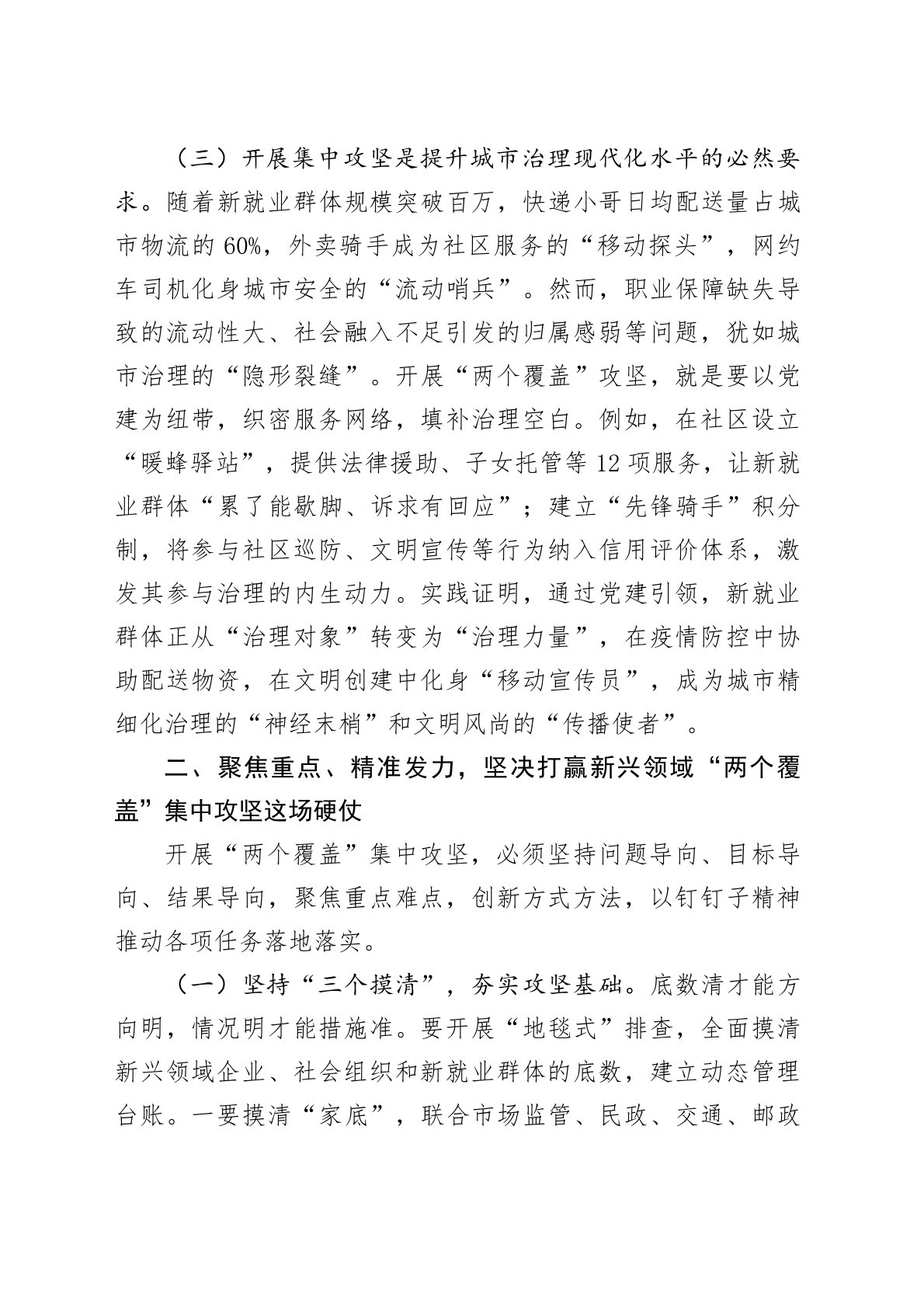 （三）开展集中攻坚是提升城市治理现代化水平的必然要求。随着新就业群体规模突破百万，快递小哥日均配送量占城市物流的60%，外卖骑手成为社区服务的“移动探头”，网约车司机化身城市安全的“流动哨兵”。然而，职业保障缺失导致的流动性大、社会融入不足引发的归属感弱等问题，犹如城市治理的“隐形裂缝”。开展“两个覆盖”攻坚，就是要以党建为纽带，织密服务网络，填补治理空白。例如，在社区设立“暖蜂驿站”，提供法律援助、子女托管等12项服务，让新就业群体“累了能歇脚、诉求有回应”；建立“先锋骑手”积分制，将参与社区巡防、文明宣传等行为纳入信用评价体系，激发其参与治理的内生动力。实践证明，通过党建引领，新就业群体正从“治理对象”转变为“治理力量”，在疫情防控中协助配送物资，在文明创建中化身“移动宣传员”，成为城市精细化治理的“神经末梢”和文明风尚的“传播使者”。

二、聚焦重点、精准发力，坚决打赢新兴领域“两个覆盖”集中攻坚这场硬仗

开展“两个覆盖”集中攻坚，必须坚持问题导向、目标导向、结果导向，聚焦重点难点，创新方式方法，以钉钉子精神推动各项任务落地落实。

（一）坚持“三个摸清”，夯实攻坚基础。底数清才能方向明，情况明才能措施准。要开展“地毯式”排查，全面摸清新兴领域企业、社会组织和新就业群体的底数，建立动态管理台账。一要摸清“家底”，联合市场监管、民政、交通、邮政